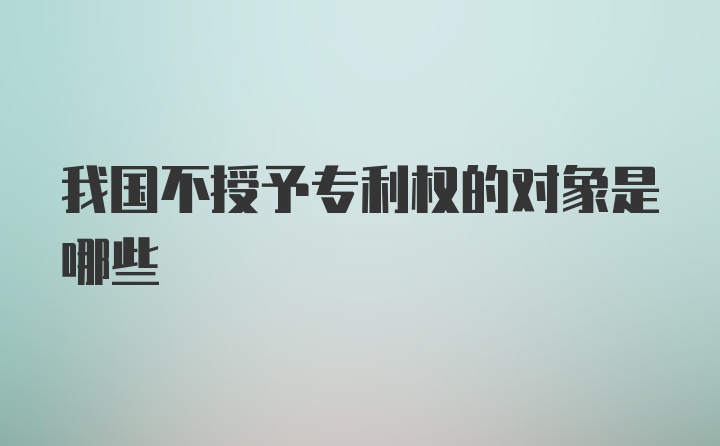 我国不授予专利权的对象是哪些